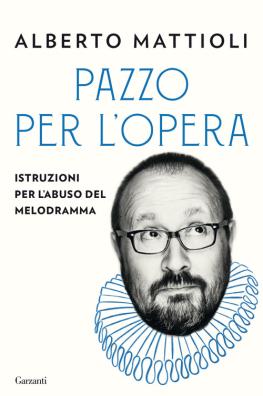 ALBERTO MATTIOLI

PAZZO PER L'OPERA

ISTRUZIONI PER L'ABUSO DEL MELODRAMMA

Garzanti